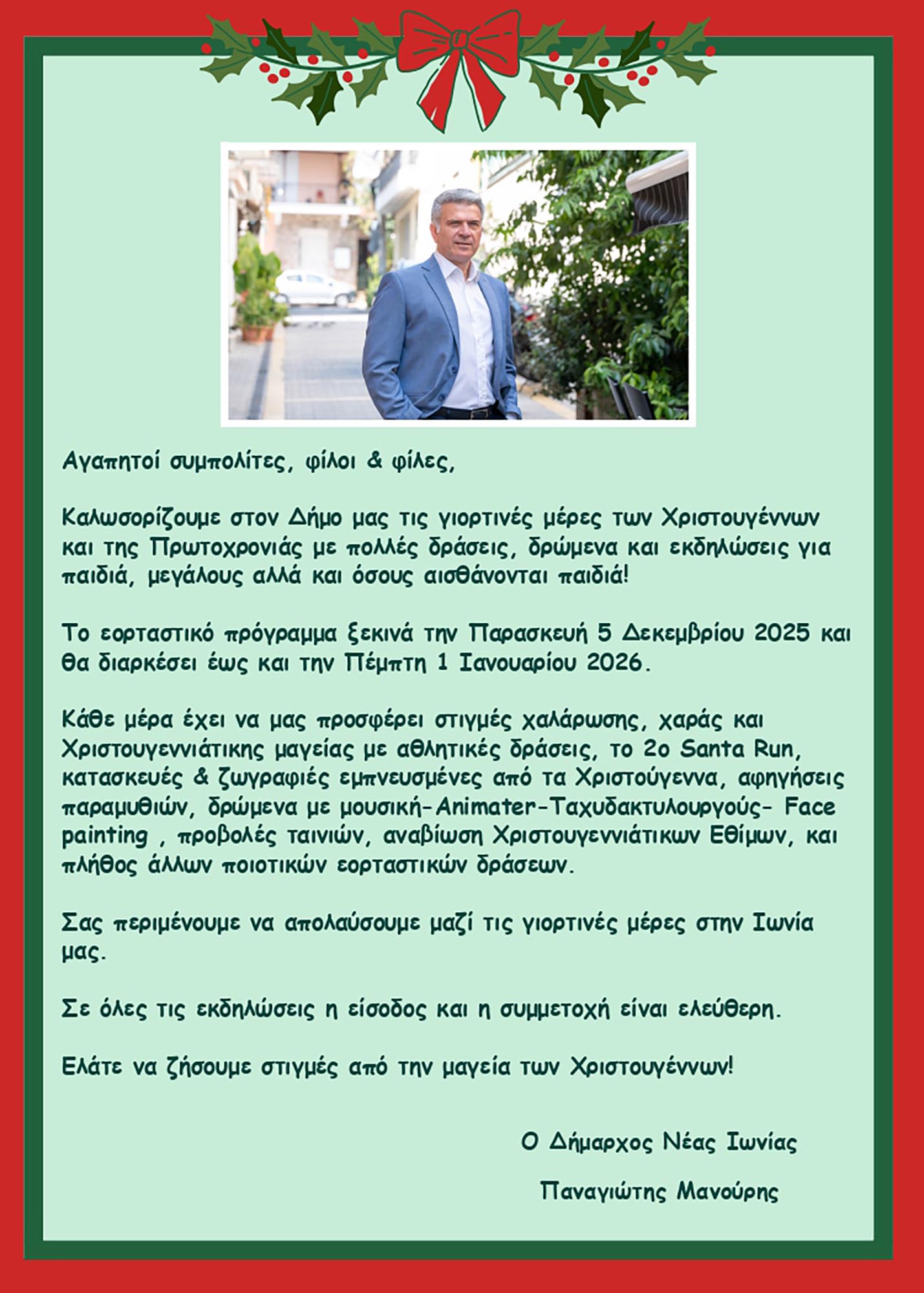 Αγαπητοί συμπολίτες, φίλοι & φίλες,

Καλωσορίζουμε στον Δήμο μας τις γιορτινές μέρες των Χριστουγέννων και της Πρωτοχρονιάς με πολλές δράσεις, δρώμενα και εκδηλώσεις για παιδιά, μεγάλους αλλά και όσους αισθάνονται παιδιά!

Το εορταστικό πρόγραμμα ξεκινά την Παρασκευή 5 Δεκεμβρίου 2025 και θα διαρκέσει έως και την Πέμπτη 1 Ιανουαρίου 2026.

Κάθε μέρα έχει να μας προσφέρει στιγμές χαλάρωσης, χαράς και Χριστουγεννιάτικης μαγείας με αθλητικές δράσεις, το 2ο Santa Run, κατασκευές & ζωγραφιές εμπνευσμένες από τα Χριστούγεννα, αφηγήσεις παραμυθιών, δρώμενα με μουσική-Animater-Ταχυδακτυλουργούς- Face painting , προβολές ταινιών, αναβίωση Χριστουγεννιάτικων Εθίμων, και πλήθος άλλων ποιοτικών εορταστικών δράσεων.

Σας περιμένουμε να απολαύσουμε μαζί τις γιορτινές μέρες στην Ιωνία μας.

Σε όλες τις εκδηλώσεις η είσοδος και η συμμετοχή είναι ελεύθερη.

Ελάτε να ζήσουμε στιγμές από την μαγεία των Χριστουγέννων!

Ο Δήμαρχος Νέας Ιωνίας

Παναγιώτης Μανούρης